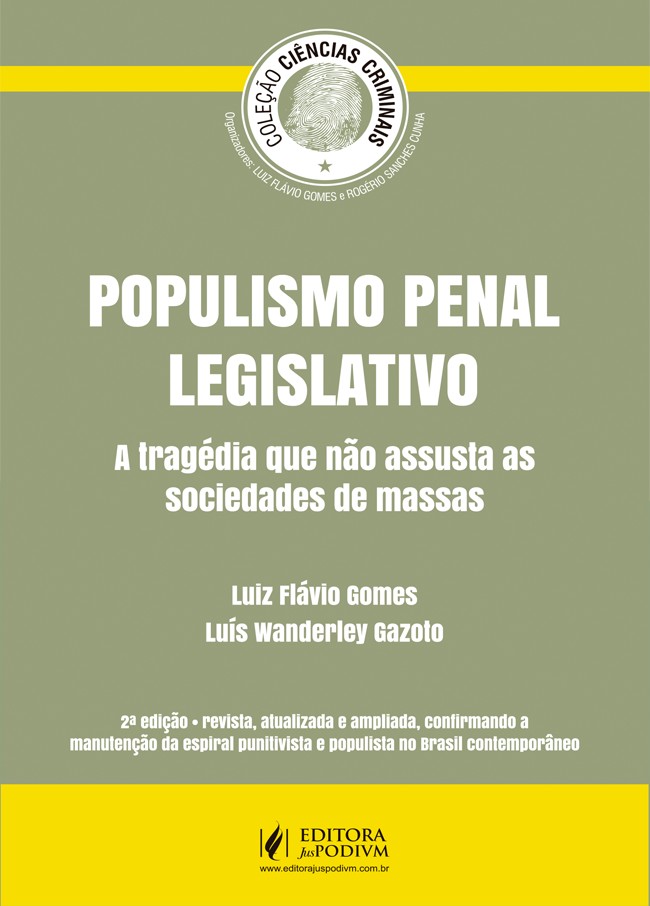 COLEÇÃO CIÊNCIAS CRIMINAIS

Organizadores: LUIZ FLÁVIO GOMES e ROGÉRIO SANCHES CUNHA

POPULISMO PENAL LEGISLATIVO

A tragédia que não assusta as sociedades de massas

Luiz Flávio Gomes
Luís Wanderley Gazoto

2ª edição • revista, atualizada e ampliada, confirmando a manutenção da espiral punitivista e populista no Brasil contemporâneo

EDITORA JusPODIVM
www.editorajuspodivm.com.br